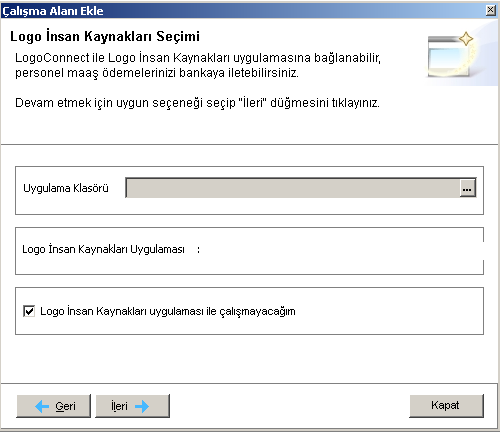 Çalışma Alanı Ekle

Logo İnsan Kaynakları Seçimi

LogoConnect ile Logo İnsan Kaynakları uygulamasına bağlanabilir, personel maaş ödemelerinizi bankaya iletebilirsiniz.

Devam etmek için uygun seçeneği seçip "İleri" düğmesini tıklayınız.

Uygulama Klasörü ...

Logo İnsan Kaynakları Uygulaması :

Logo İnsan Kaynakları uygulaması ile çalışmayacağım

Geri İleri Kapat